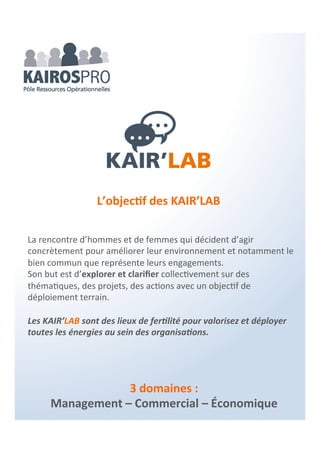 KAIROSPRO
Pôle Ressources Opérationnelles

KAIR'LAB

L'objectif des KAIR'LAB

La rencontre d'hommes et de femmes qui décident d'agir concrètement pour améliorer leur environnement et notamment le bien commun que représente leurs engagements.
Son but est d'explorer et clarifier collectivement sur des thématiques, des projets, des actions avec un objectif de déploiement terrain.

Les KAIR'LAB sont des lieux de fertilité pour valorisez et déployer toutes les énergies au sein des organisations.

3 domaines :
Management – Commercial – Économique